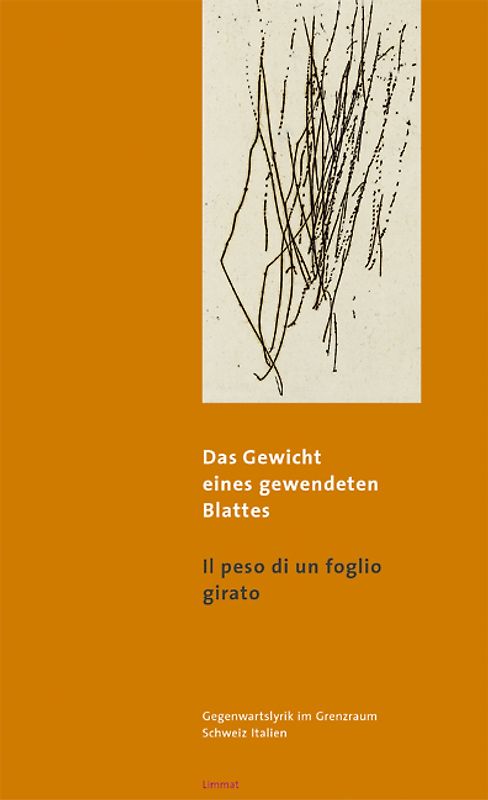 Das Gewicht eines gewendeten Blattes

Il peso di un foglio girato

Gegenwartslyrik im Grenzraum Schweiz Italien

Limmat